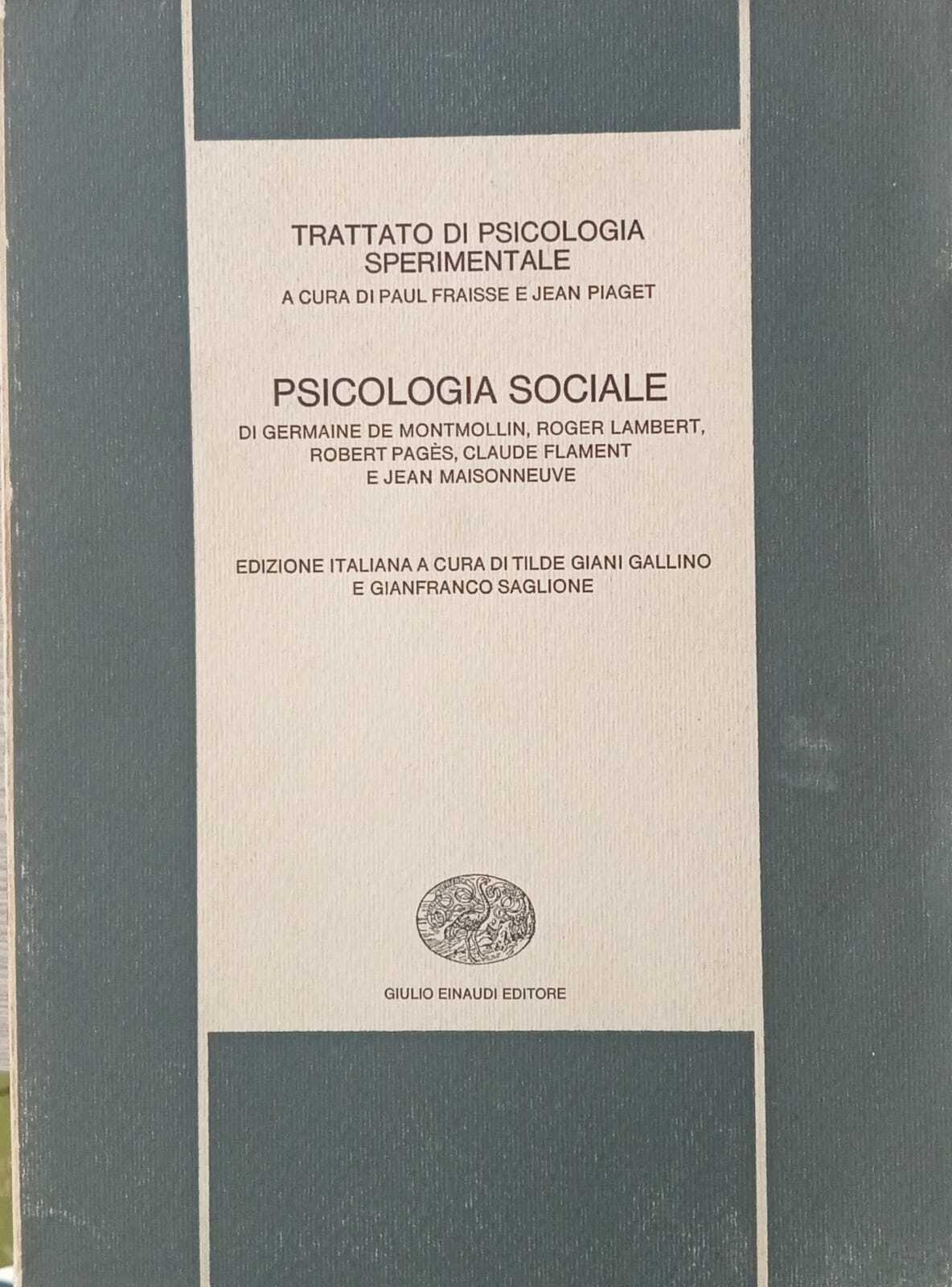 TRATTATO DI PSICOLOGIA
SPERIMENTALE
A CURA DI PAUL FRAISSE E JEAN PIAGET

PSICOLOGIA SOCIALE
DI GERMAINE DE MONTMOLLIN, ROGER LAMBERT,
ROBERT PAGÈS, CLAUDE FLAMENT
E JEAN MAISONNEUVE

EDIZIONE ITALIANA A CURA DI TILDE GIANI GALLINO
E GIANFRANCO SAGLIONE

GIULIO EINAUDI EDITORE